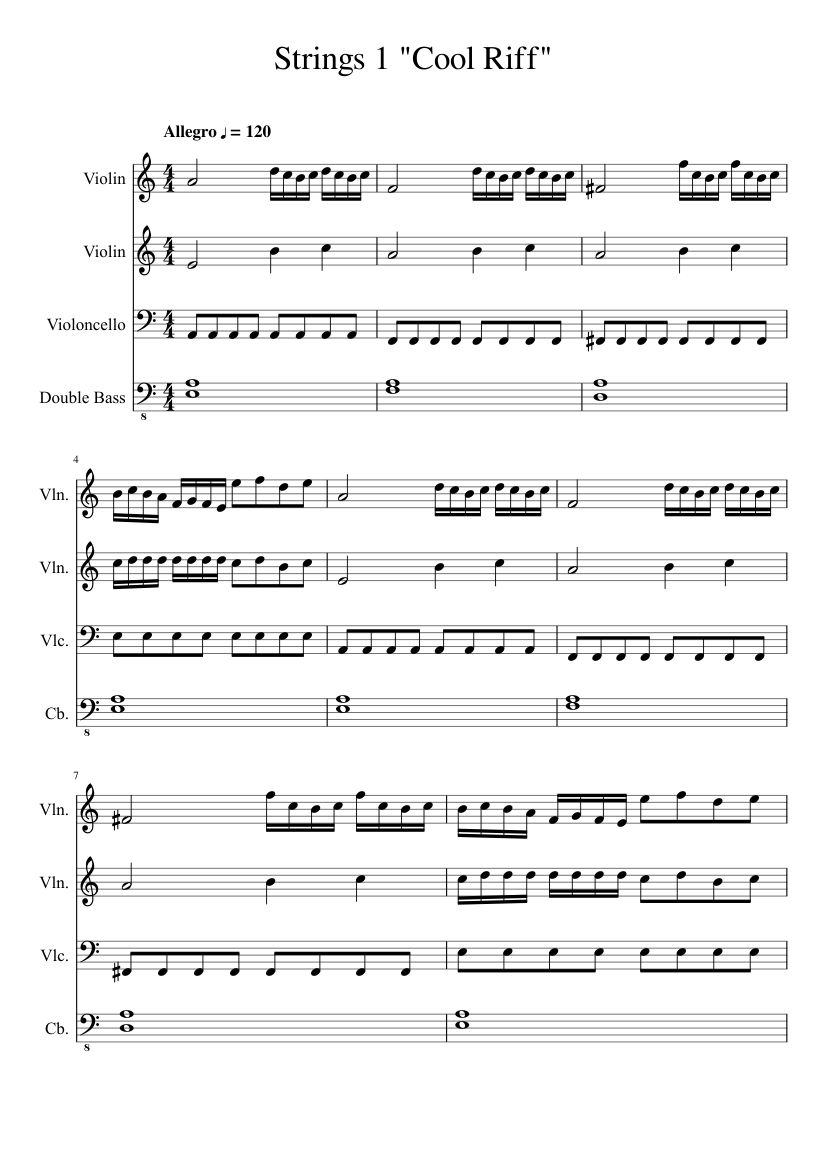 Strings 1 "Cool Riff"

Allegro ♩ = 120

Violin

Violin

Violoncello

Double Bass

4

Vln.

Vln.

Vlc.

Cb.

7

Vln.

Vln.

Vlc.

Cb.